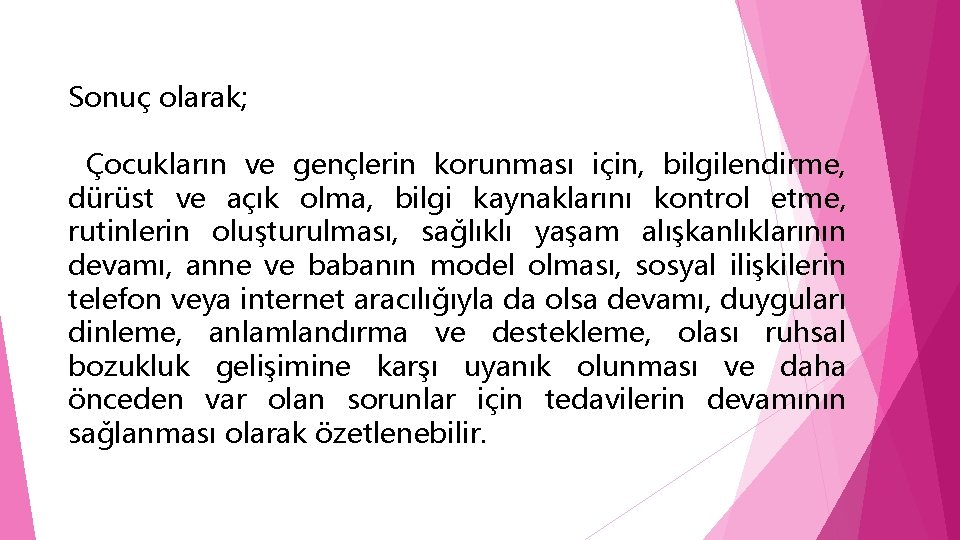 Sonuç olarak;

Çocukların ve gençlerin korunması için, bilgilendirme, dürüst ve açık olma, bilgi kaynaklarını kontrol etme, rutinlerin oluşturulması, sağlıklı yaşam alışkanlıklarının devamı, anne ve babanın model olması, sosyal ilişkilerin telefon veya internet aracılığıyla da olsa devamı, duyguları dinleme, anlamlandırma ve destekleme, olası ruhsal bozukluk gelişimine karşı uyanık olunması ve daha önceden var olan sorunlar için tedavilerin devamının sağlanması olarak özetlenebilir.